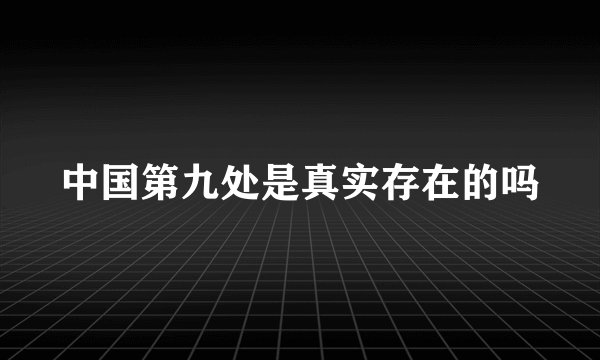 中国第九处是真实存在的吗